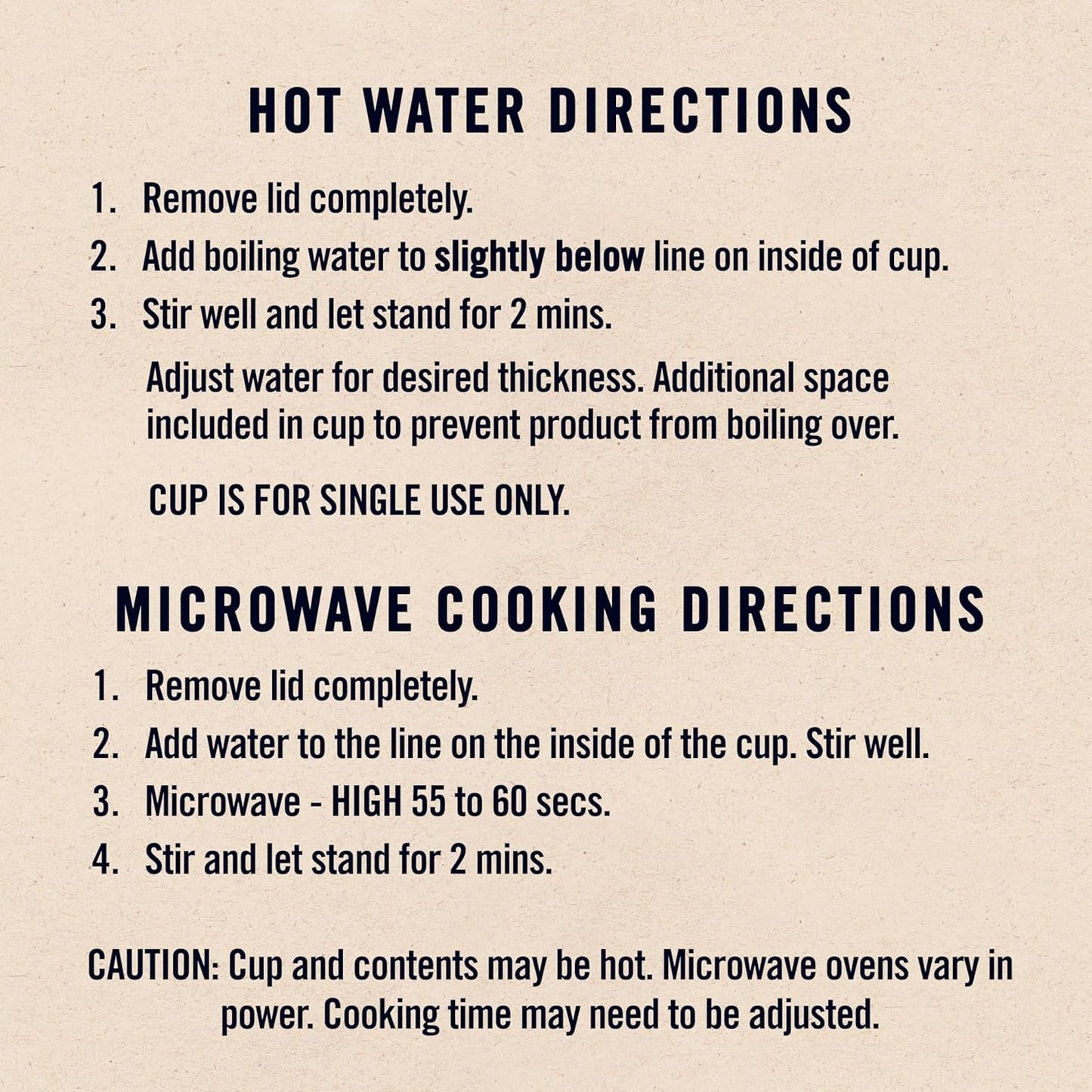 HOT WATER DIRECTIONS

1. Remove lid completely.
2. Add boiling water to slightly below line on inside of cup.
3. Stir well and let stand for 2 mins.

Adjust water for desired thickness. Additional space included in cup to prevent product from boiling over.

CUP IS FOR SINGLE USE ONLY.

MICROWAVE COOKING DIRECTIONS

1. Remove lid completely.
2. Add water to the line on the inside of the cup. Stir well.
3. Microwave - HIGH 55 to 60 secs.
4. Stir and let stand for 2 mins.

CAUTION: Cup and contents may be hot. Microwave ovens vary in power. Cooking time may need to be adjusted.